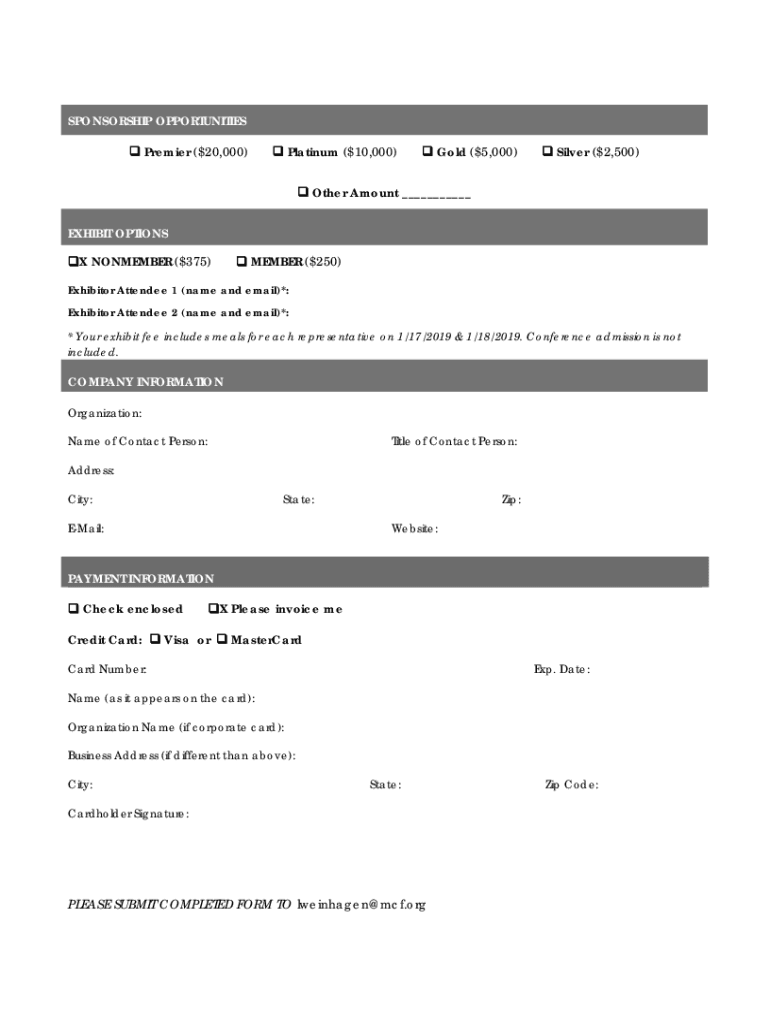 SPONSORSHIP OPPORTUNITIES

❑ Premier ($20,000) ❑ Platinum ($10,000) ❑ Gold ($5,000) ❑ Silver ($2,500)

❑ Other Amount __________

EXHIBIT OPTIONS

❑X NONMEMBER ($375) ❑ MEMBER ($250)

Exhibitor Attendee 1 (name and email)*:

Exhibitor Attendee 2 (name and email)*:

* Your exhibit fee includes meals for each representative on 1/17/2019 & 1/18/2019. Conference admission is not included.

COMPANY INFORMATION

Organization:

Name of Contact Person: Title of Contact Person:

Address:

City: State: Zip:

E-Mail: Website:

PAYMENT INFORMATION

❑ Check enclosed ❑X Please invoice me

Credit Card: ❑ Visa or ❑ MasterCard

Card Number: Exp. Date:

Name (as it appears on the card):

Organization Name (if corporate card):

Business Address (if different than above):

City: State: Zip Code:

Cardholder Signature:

PLEASE SUBMIT COMPLETED FORM TO lweinhagen@mcf.org